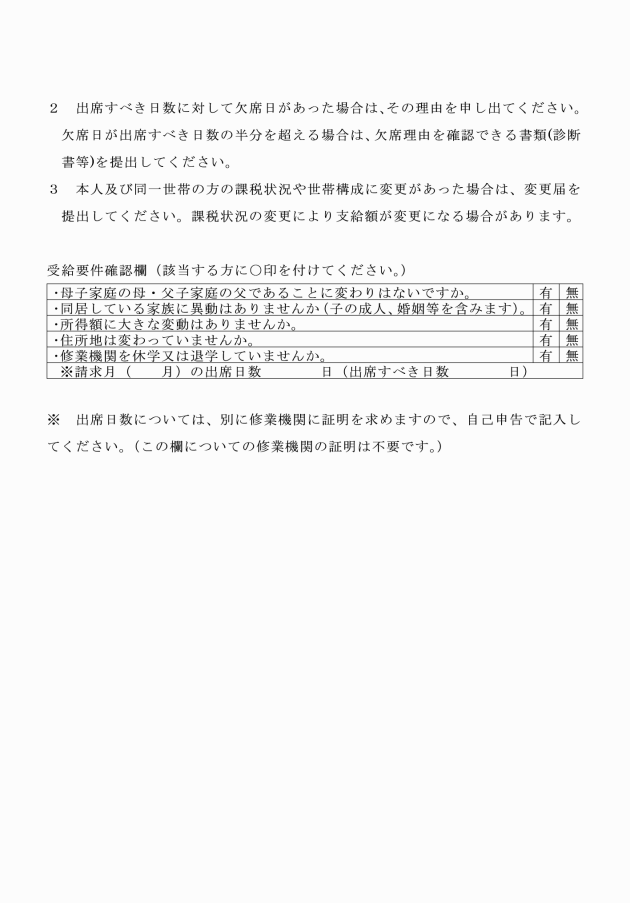 2　出席すべき日数に対して欠席日があった場合は、その理由を申し出てください。欠席日が出席すべき日数の半分を超える場合は、欠席理由を確認できる書類(診断書等)を提出してください。

3　本人及び同一世帯の方の課税状況や世帯構成に変更があった場合は、変更届を提出してください。課税状況の変更により支給額が変更になる場合があります。

受給要件確認欄（該当する方に○印を付けてください。）

| | | |
|---|---|---|
| ・母子家庭の母・父子家庭の父であることに変わりはないですか。 | 有 | 無 |
| ・同居している家族に異動はありませんか（子の成人、婚姻等を含みます）。 | 有 | 無 |
| ・所得額に大きな変動はありませんか。 | 有 | 無 |
| ・住所地は変わっていませんか。 | 有 | 無 |
| ・修業機関を休学又は退学していませんか。 | 有 | 無 |
| ※請求月（　　月）の出席日数　　　　日（出席すべき日数　　　　日） | | |

※　出席日数については、別に修業機関に証明を求めますので、自己申告で記入してください。（この欄についての修業機関の証明は不要です。）